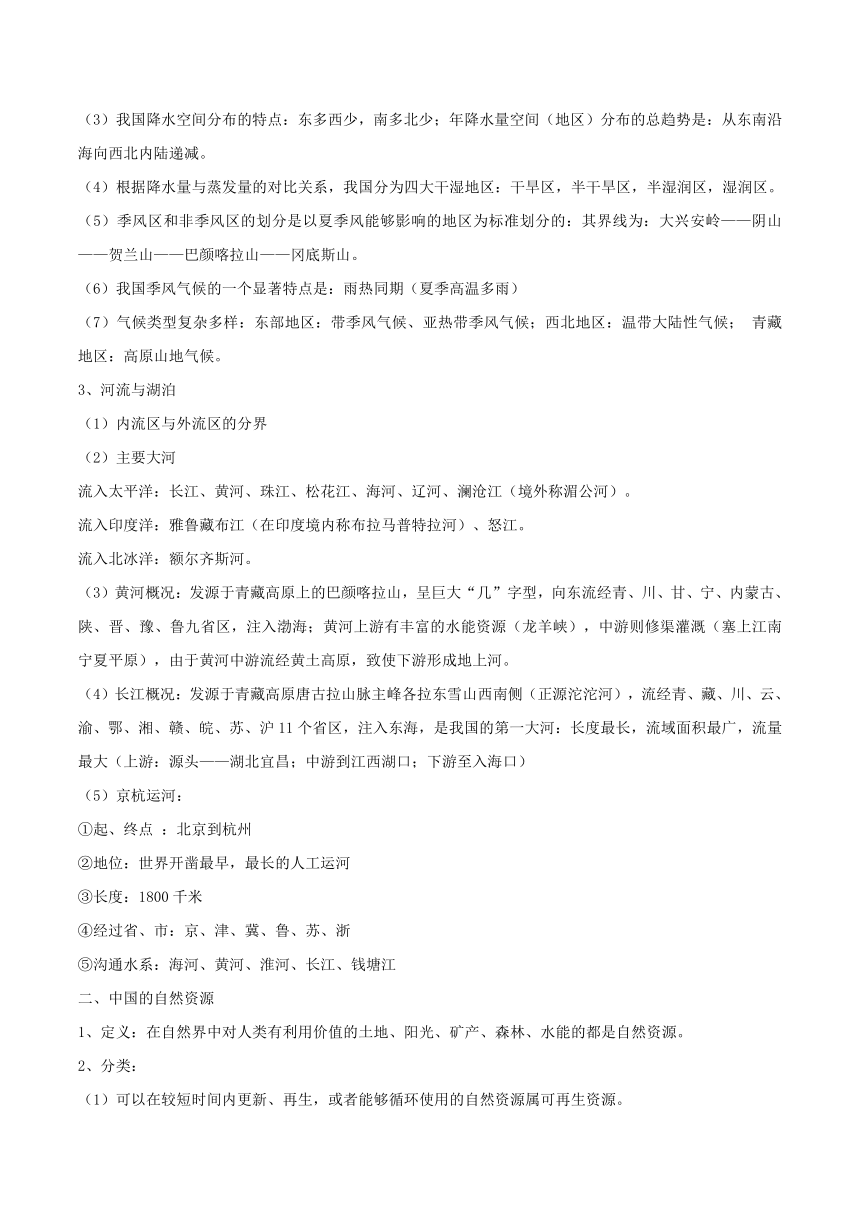 （3）我国降水空间分布的特点：东多西少，南多北少；年降水量空间（地区）分布的总趋势是：从东南沿海向西北内陆递减。

（4）根据降水量与蒸发量的对比关系，我国分为四大干湿地区：干旱区，半干旱区，半湿润区，湿润区。

（5）季风区和非季风区的划分是以夏季风能够影响的地区为标准划分的：其界线为：大兴安岭——阴山——贺兰山——巴颜喀拉山——冈底斯山。

（6）我国季风气候的一个显著特点是：雨热同期（夏季高温多雨）

（7）气候类型复杂多样：东部地区：带季风气候、亚热带季风气候；西北地区：温带大陆性气候； 青藏地区：高原山地气候。

3、河流与湖泊

（1）内流区与外流区的分界

（2）主要大河

流入太平洋：长江、黄河、珠江、松花江、海河、辽河、澜沧江（境外称湄公河）。

流入印度洋：雅鲁藏布江（在印度境内称布拉马普特拉河）、怒江。

流入北冰洋：额尔齐斯河。

（3）黄河概况：发源于青藏高原上的巴颜喀拉山，呈巨大“几”字型，向东流经青、川、甘、宁、内蒙古、陕、晋、豫、鲁九省区，注入渤海；黄河上游有丰富的水能资源（龙羊峡），中游则修渠灌溉（塞上江南宁夏平原），由于黄河中游流经黄土高原，致使下游形成地上河。

（4）长江概况：发源于青藏高原唐古拉山脉主峰各拉东雪山西南侧（正源沱沱河），流经青、藏、川、云、渝、鄂、湘、赣、皖、苏、沪 11 个省区，注入东海，是我国的第一大河：长度最长，流域面积最广，流量最大（上游：源头——湖北宜昌；中游到江西湖口；下游至入海口）

（5）京杭运河：

①起、终点 ：北京到杭州

②地位：世界开凿最早，最长的人工运河

③长度：1800 千米

④经过省、市：京、津、冀、鲁、苏、浙

⑤沟通水系：海河、黄河、淮河、长江、钱塘江

二、中国的自然资源

1、定义：在自然界中对人类有利用价值的土地、阳光、矿产、森林、水能的都是自然资源。

2、分类：

（1）可以在较短时间内更新、再生，或者能够循环使用的自然资源属可再生资源。